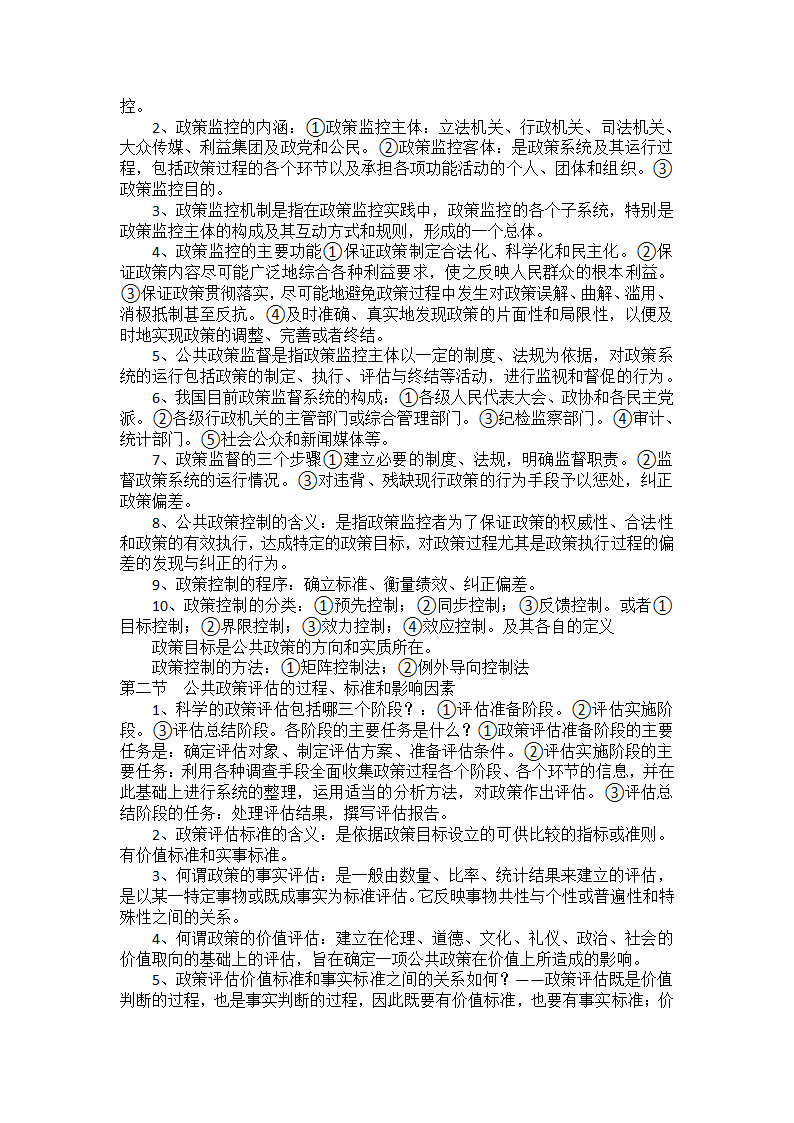 控。

2、政策监控的内涵：①政策监控主体：立法机关、行政机关、司法机关、大众传媒、利益集团及政党和公民。②政策监控客体：是政策系统及其运行过程，包括政策过程的各个环节以及承担各项功能活动的个人、团体和组织。③政策监控目的。

3、政策监控机制是指在政策监控实践中，政策监控的各个子系统，特别是政策监控主体的构成及其互动方式和规则，形成的一个总体。

4、政策监控的主要功能①保证政策制定合法化、科学化和民主化。②保证政策内容尽可能广泛地综合各种利益要求，使之反映人民群众的根本利益。③保证政策贯彻落实，尽可能地避免政策过程中发生对政策误解、曲解、滥用、消极抵制甚至反抗。④及时准确、真实地发现政策的片面性和局限性，以便及时地实现政策的调整、完善或者终结。

5、公共政策监督是指政策监控主体以一定的制度、法规为依据，对政策系统的运行包括政策的制定、执行、评估与终结等活动，进行监视和督促的行为。

6、我国目前政策监督系统的构成：①各级人民代表大会、政协和各民主党派。②各级行政机关的主管部门或综合管理部门。③纪检监察部门。④审计、统计部门。⑤社会公众和新闻媒体等。

7、政策监督的三个步骤①建立必要的制度、法规，明确监督职责。②监督政策系统的运行情况。③对违背、残缺现行政策的行为手段予以惩处，纠正政策偏差。

8、公共政策控制的含义：是指政策监控者为了保证政策的权威性、合法性和政策的有效执行，达成特定的政策目标，对政策过程尤其是政策执行过程的偏差的发现与纠正的行为。

9、政策控制的程序：确立标准、衡量绩效、纠正偏差。

10、政策控制的分类：①预先控制；②同步控制；③反馈控制。或者①目标控制；②界限控制；③效力控制；④效应控制。及其各自的定义

政策目标是公共政策的方向和实质所在。

政策控制的方法：①矩阵控制法；②例外导向控制法

第二节　公共政策评估的过程、标准和影响因素

1、科学的政策评估包括哪三个阶段？：①评估准备阶段。②评估实施阶段。③评估总结阶段。各阶段的主要任务是什么？①政策评估准备阶段的主要任务是：确定评估对象、制定评估方案、准备评估条件。②评估实施阶段的主要任务：利用各种调查手段全面收集政策过程各个阶段、各个环节的信息，并在此基础上进行系统的整理，运用适当的分析方法，对政策作出评估。③评估总结阶段的任务：处理评估结果，撰写评估报告。

2、政策评估标准的含义：是依据政策目标设立的可供比较的指标或准则。有价值标准和实事标准。

3、何谓政策的事实评估：是一般由数量、比率、统计结果来建立的评估，是以某一特定事物或既成事实为标准评估。它反映事物共性与个性或普遍性和特殊性之间的关系。

4、何谓政策的价值评估：建立在伦理、道德、文化、礼仪、政治、社会的价值取向的基础上的评估，旨在确定一项公共政策在价值上所造成的影响。

5、政策评估价值标准和事实标准之间的关系如何？——政策评估既是价值判断的过程，也是事实判断的过程，因此既要有价值标准，也要有事实标准；价